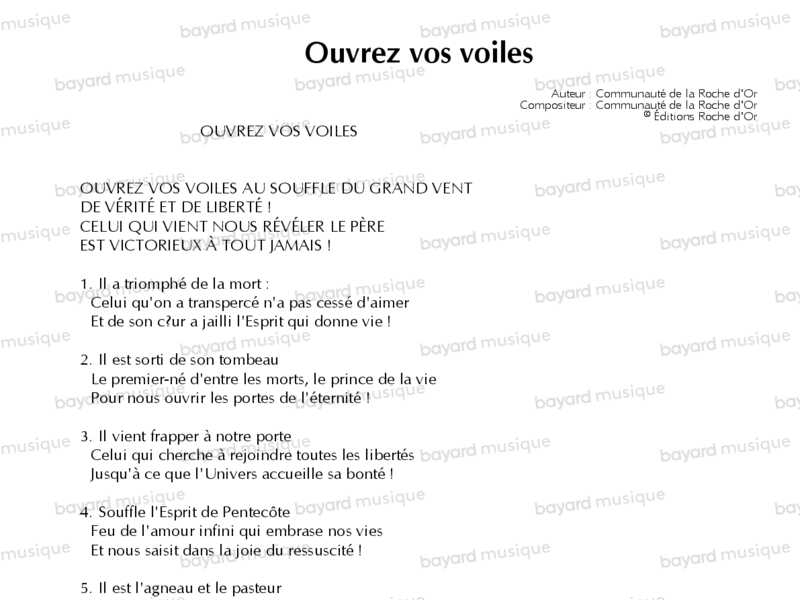 Ouvrez vos voiles

Auteur : Communauté de la Roche d'Or
Compositeur : Communauté de la Roche d'Or
© Éditions Roche d'Or

OUVREZ VOS VOILES

OUVREZ VOS VOILES AU SOUFFLE DU GRAND VENT
DE VÉRITÉ ET DE LIBERTÉ !
CELUI QUI VIENT NOUS RÉVÉLER LE PÈRE
EST VICTORIEUX À TOUT JAMAIS !

1. Il a triomphé de la mort :
Celui qu'on a transpercé n'a pas cessé d'aimer
Et de son c?ur a jailli l'Esprit qui donne vie !

2. Il est sorti de son tombeau
Le premier-né d'entre les morts, le prince de la vie
Pour nous ouvrir les portes de l'éternité !

3. Il vient frapper à notre porte
Celui qui cherche à rejoindre toutes les libertés
Jusqu'à ce que l'Univers accueille sa bonté !

4. Souffle l'Esprit de Pentecôte
Feu de l'amour infini qui embrase nos vies
Et nous saisit dans la joie du ressuscité !

5. Il est l'agneau et le pasteur

bayard musique